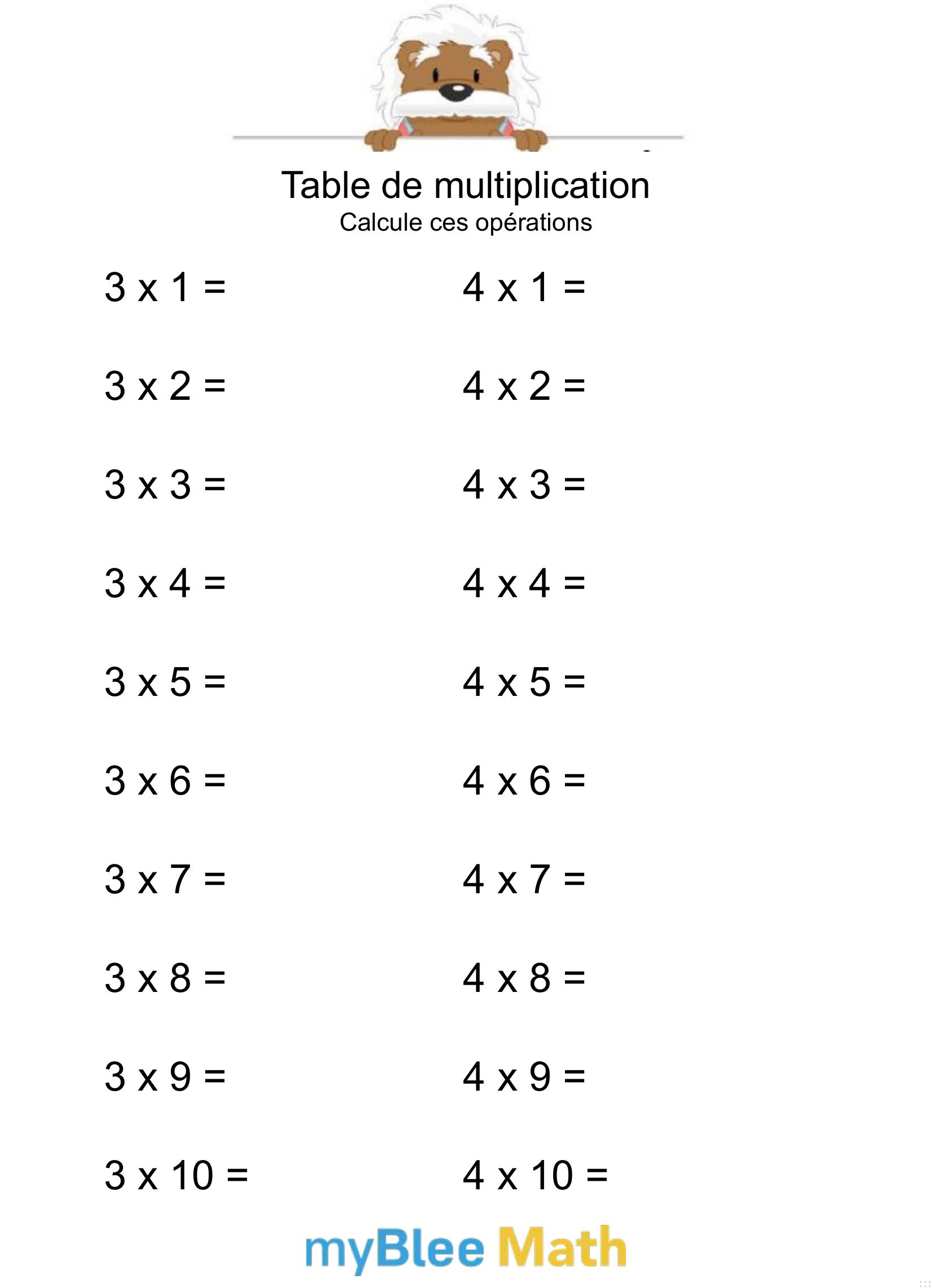 Table de multiplication
Calcule ces opérations

3 x 1 =

3 x 2 =

3 x 3 =

3 x 4 =

3 x 5 =

3 x 6 =

3 x 7 =

3 x 8 =

3 x 9 =

3 x 10 =

4 x 1 =

4 x 2 =

4 x 3 =

4 x 4 =

4 x 5 =

4 x 6 =

4 x 7 =

4 x 8 =

4 x 9 =

4 x 10 =

myBlee Math